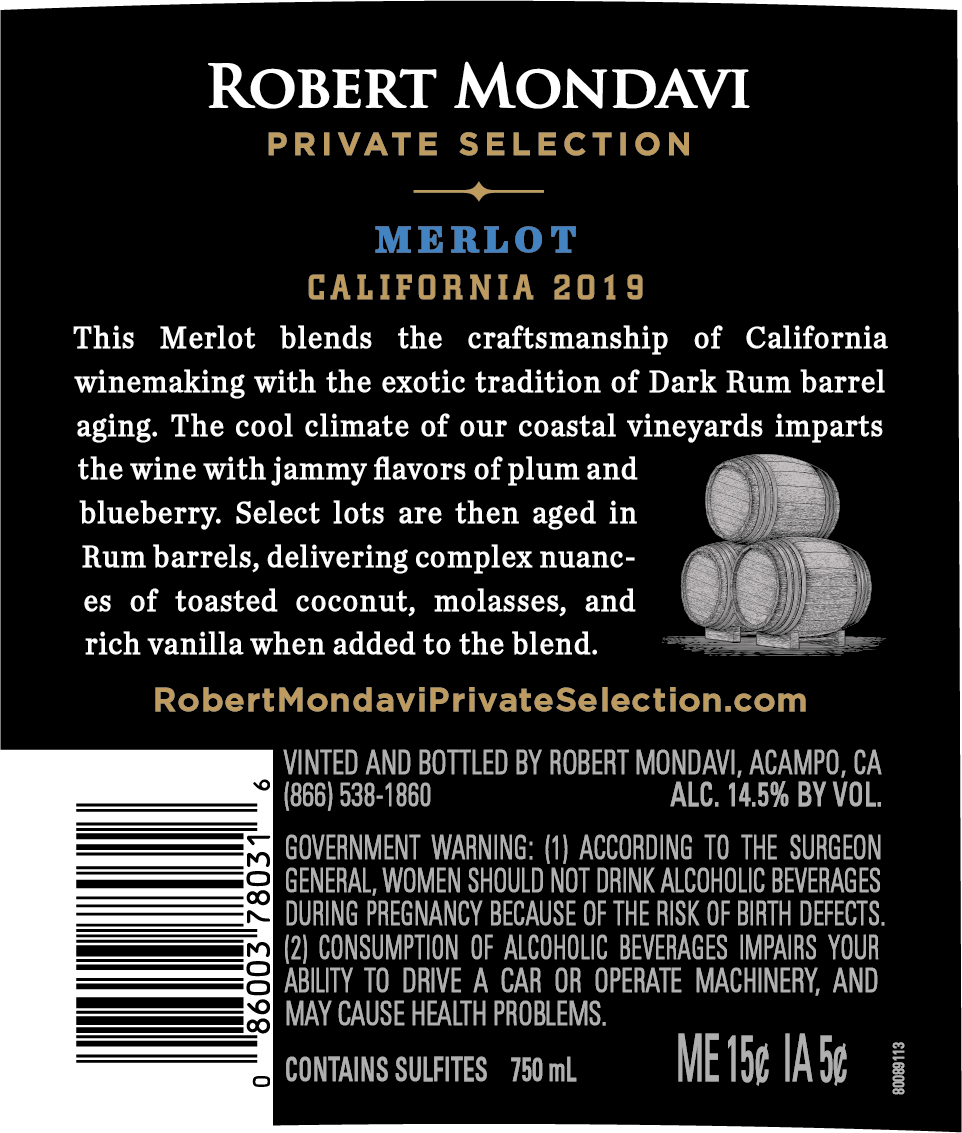 ROBERT MONDAVI
PRIVATE SELECTION

MERLOT
CALIFORNIA 2019

This Merlot blends the craftsmanship of California winemaking with the exotic tradition of Dark Rum barrel aging. The cool climate of our coastal vineyards imparts the wine with jammy flavors of plum and blueberry. Select lots are then aged in Rum barrels, delivering complex nuances of toasted coconut, molasses, and rich vanilla when added to the blend.

RobertMondaviPrivateSelection.com

0 86003 78031 6

VINTED AND BOTTLED BY ROBERT MONDAVI, ACAMPO, CA
(866) 538-1860 ALC. 14.5% BY VOL.

GOVERNMENT WARNING: (1) ACCORDING TO THE SURGEON GENERAL, WOMEN SHOULD NOT DRINK ALCOHOLIC BEVERAGES DURING PREGNANCY BECAUSE OF THE RISK OF BIRTH DEFECTS. (2) CONSUMPTION OF ALCOHOLIC BEVERAGES IMPAIRS YOUR ABILITY TO DRIVE A CAR OR OPERATE MACHINERY, AND MAY CAUSE HEALTH PROBLEMS.

CONTAINS SULFITES 750 mL ME 15¢ IA 5¢

80089113